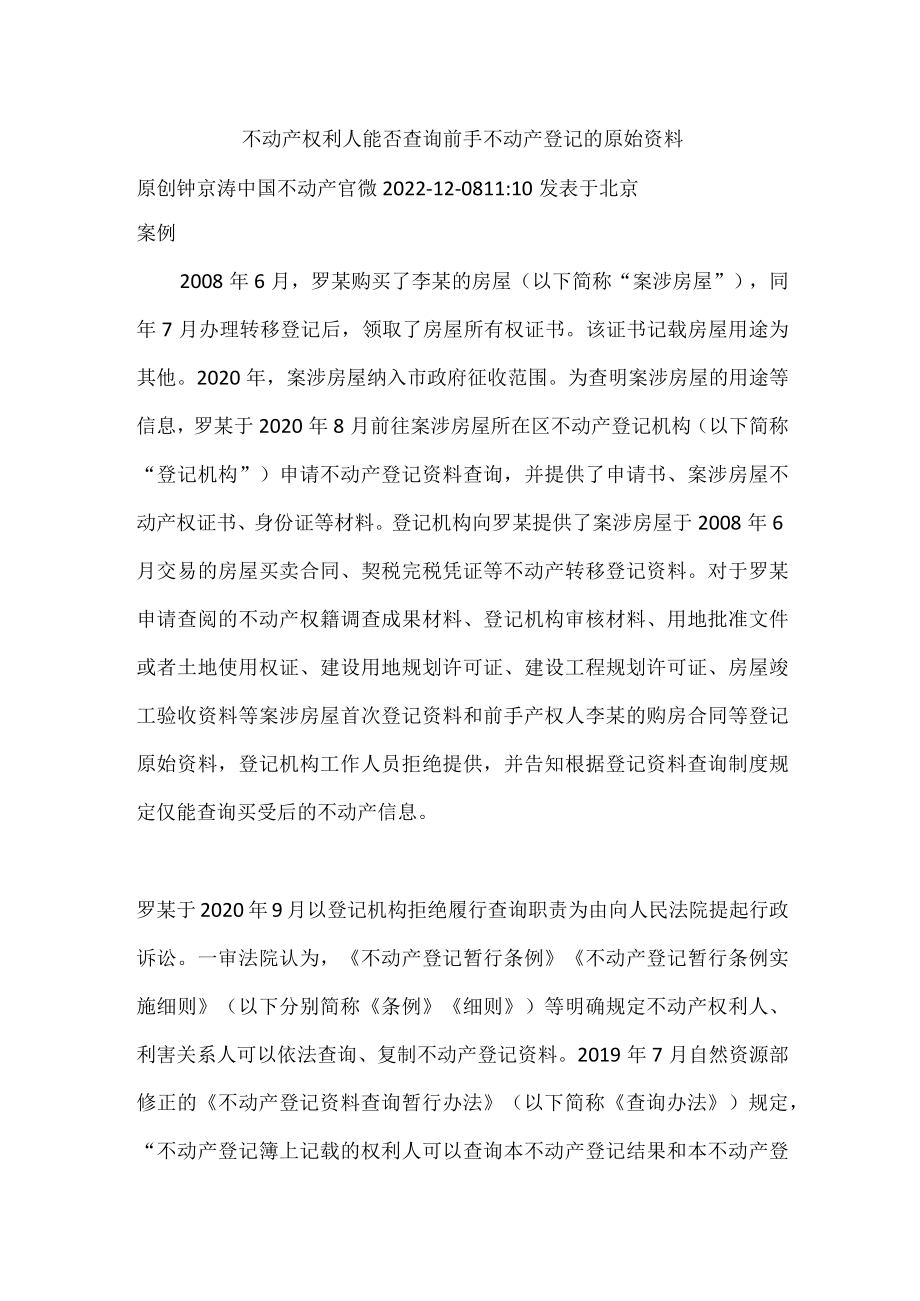 不动产权利人能否查询前手不动产登记的原始资料

原创钟京涛中国不动产官微 2022-12-0811:10 发表于北京

案例

2008 年 6 月，罗某购买了李某的房屋（以下简称“案涉房屋”），同年 7 月办理转移登记后，领取了房屋所有权证书。该证书记载房屋用途为其他。2020 年，案涉房屋纳入市政府征收范围。为查明案涉房屋的用途等信息，罗某于 2020 年 8 月前往案涉房屋所在区不动产登记机构（以下简称“登记机构”）申请不动产登记资料查询，并提供了申请书、案涉房屋不动产权证书、身份证等材料。登记机构向罗某提供了案涉房屋于 2008 年 6 月交易的房屋买卖合同、契税完税凭证等不动产转移登记资料。对于罗某申请查阅的不动产权籍调查成果材料、登记机构审核材料、用地批准文件或者土地使用权证、建设用地规划许可证、建设工程规划许可证、房屋竣工验收资料等案涉房屋首次登记资料和前手产权人李某的购房合同等登记原始资料，登记机构工作人员拒绝提供，并告知根据登记资料查询制度规定仅能查询买受后的不动产信息。

罗某于 2020 年 9 月以登记机构拒绝履行查询职责为由向人民法院提起行政诉讼。一审法院认为，《不动产登记暂行条例》《不动产登记暂行条例实施细则》（以下分别简称《条例》《细则》）等明确规定不动产权利人、利害关系人可以依法查询、复制不动产登记资料。2019 年 7 月自然资源部修正的《不动产登记资料查询暂行办法》（以下简称《查询办法》）规定，“不动产登记簿上记载的权利人可以查询本不动产登记结果和本不动产登